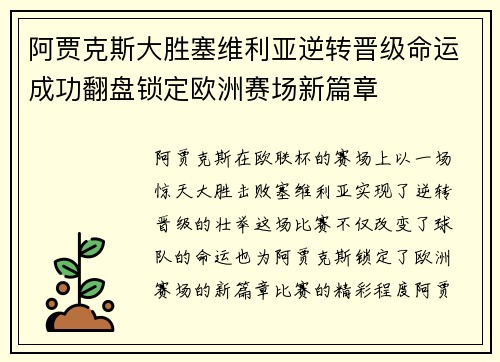 阿贾克斯大胜塞维利亚逆转晋级命运成功翻盘锁定欧洲赛场新篇章

阿贾克斯在欧联杯的赛场上以一场惊天大胜击败塞维利亚实现了逆转晋级的壮举这场比赛不仅改变了球队的命运也为阿贾克斯锁定了欧洲赛场的新篇章比赛的精彩程度阿贾